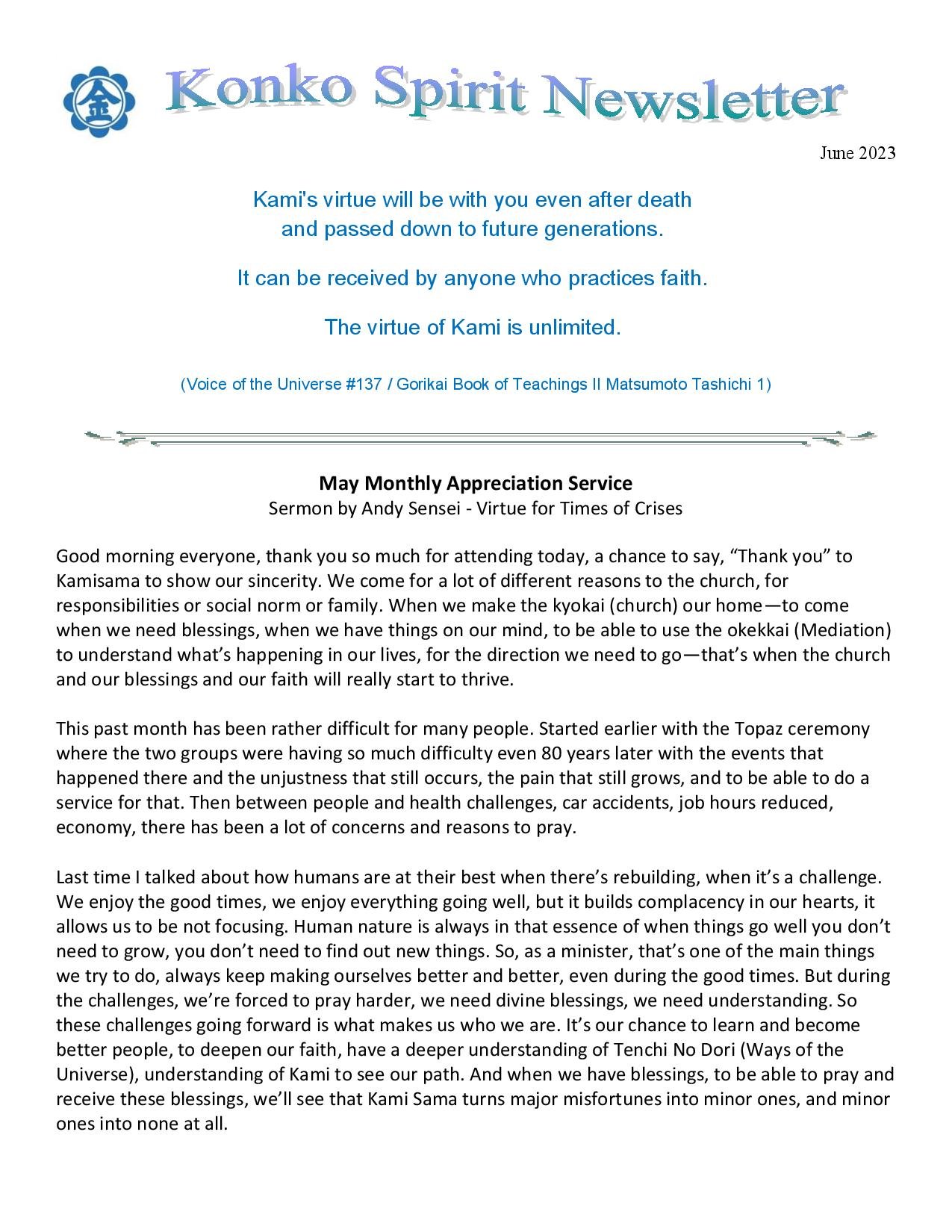 金

Konko Spirit Newsletter

June 2023

Kami's virtue will be with you even after death and passed down to future generations.

It can be received by anyone who practices faith.

The virtue of Kami is unlimited.

(Voice of the Universe #137 / Gorikai Book of Teachings II Matsumoto Tashichi 1)

May Monthly Appreciation Service
Sermon by Andy Sensei - Virtue for Times of Crises

Good morning everyone, thank you so much for attending today, a chance to say, “Thank you” to Kamisama to show our sincerity. We come for a lot of different reasons to the church, for responsibilities or social norm or family. When we make the kyokai (church) our home—to come when we need blessings, when we have things on our mind, to be able to use the okekkai (Mediation) to understand what’s happening in our lives, for the direction we need to go—that’s when the church and our blessings and our faith will really start to thrive.

This past month has been rather difficult for many people. Started earlier with the Topaz ceremony where the two groups were having so much difficulty even 80 years later with the events that happened there and the unjustness that still occurs, the pain that still grows, and to be able to do a service for that. Then between people and health challenges, car accidents, job hours reduced, economy, there has been a lot of concerns and reasons to pray.

Last time I talked about how humans are at their best when there’s rebuilding, when it’s a challenge. We enjoy the good times, we enjoy everything going well, but it builds complacency in our hearts, it allows us to be not focusing. Human nature is always in that essence of when things go well you don’t need to grow, you don’t need to find out new things. So, as a minister, that’s one of the main things we try to do, always keep making ourselves better and better, even during the good times. But during the challenges, we’re forced to pray harder, we need divine blessings, we need understanding. So these challenges going forward is what makes us who we are. It’s our chance to learn and become better people, to deepen our faith, have a deeper understanding of Tenchi No Dori (Ways of the Universe), understanding of Kami to see our path. And when we have blessings, to be able to pray and receive these blessings, we’ll see that Kami Sama turns major misfortunes into minor ones, and minor ones into none at all.